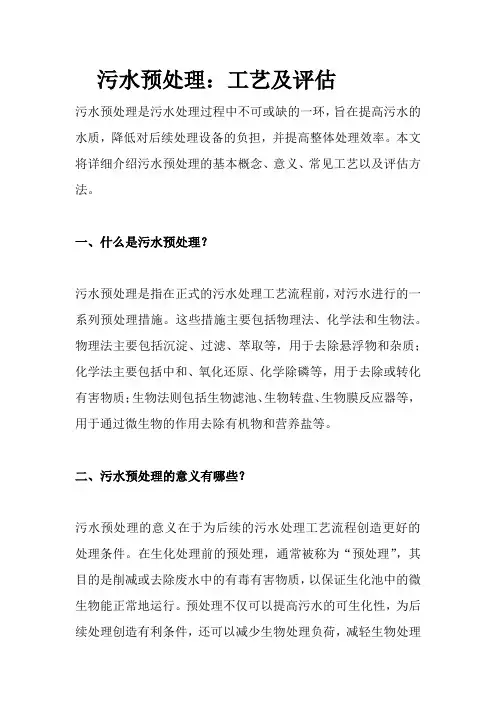 污水预处理：工艺及评估

污水预处理是污水处理过程中不可或缺的一环，旨在提高污水的水质，降低对后续处理设备的负担，并提高整体处理效率。本文将详细介绍污水预处理的基本概念、意义、常见工艺以及评估方法。

一、什么是污水预处理？

污水预处理是指在正式的污水处理工艺流程前，对污水进行的一系列预处理措施。这些措施主要包括物理法、化学法和生物法。物理法主要包括沉淀、过滤、萃取等，用于去除悬浮物和杂质；化学法主要包括中和、氧化还原、化学除磷等，用于去除或转化有害物质；生物法则包括生物滤池、生物转盘、生物膜反应器等，用于通过微生物的作用去除有机物和营养盐等。

二、污水预处理的意义有哪些？

污水预处理的意义在于为后续的污水处理工艺流程创造更好的处理条件。在生化处理前的预处理，通常被称为“预处理”，其目的是削减或去除废水中的有毒有害物质，以保证生化池中的微生物能正常地运行。预处理不仅可以提高污水的可生化性，为后续处理创造有利条件，还可以减少生物处理负荷，减轻生物处理